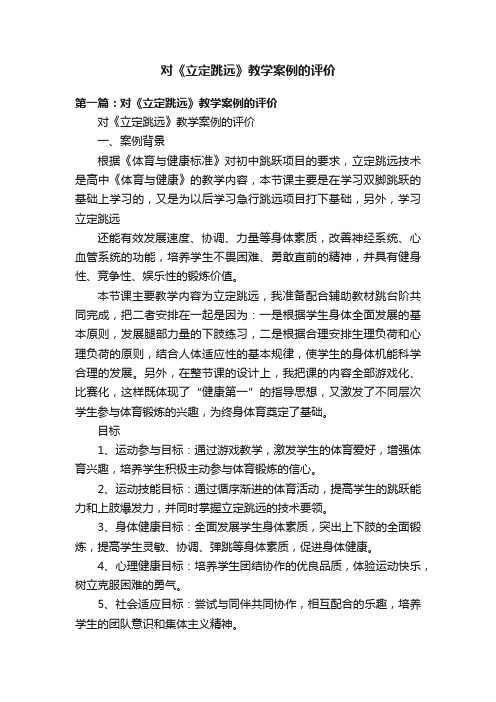 对《立定跳远》教学案例的评价

第一篇：对《立定跳远》教学案例的评价

对《立定跳远》教学案例的评价

一、案例背景

根据《体育与健康标准》对初中跳跃项目的要求，立定跳远技术是高中《体育与健康》的教学内容，本节课主要是在学习双脚跳跃的基础上学习的，又是为以后学习急行跳远项目打下基础，另外，学习立定跳远

还能有效发展速度、协调、力量等身体素质，改善神经系统、心血管系统的功能，培养学生不畏困难、勇敢直前的精神，并具有健身性、竞争性、娱乐性的锻炼价值。

本节课主要教学内容为立定跳远，我准备配合辅助教材跳台阶共同完成，把二者安排在一起是因为：一是根据学生身体全面发展的基本原则，发展腿部力量的下肢练习，二是根据合理安排生理负荷和心理负荷的原则，结合人体适应性的基本规律，使学生的身体机能科学合理的发展。另外，在整节课的设计上，我把课的内容全部游戏化、比赛化，这样既体现了“健康第一”的指导思想，又激发了不同层次学生参与体育锻炼的兴趣，为终身体育奠定了基础。

目标

1、运动参与目标：通过游戏教学，激发学生的体育爱好，增强体育兴趣，培养学生积极主动参与体育锻炼的信心。

2、运动技能目标：通过循序渐进的体育活动，提高学生的跳跃能力和上肢爆发力，并同时掌握立定跳远的技术要领。

3、身体健康目标：全面发展学生身体素质，突出上下肢的全面锻炼，提高学生灵敏、协调、弹跳等身体素质，促进身体健康。

4、心理健康目标：培养学生团结协作的优良品质，体验运动快乐，树立克服困难的勇气。

5、社会适应目标：尝试与同伴共同协作，相互配合的乐趣，培养学生的团队意识和集体主义精神。